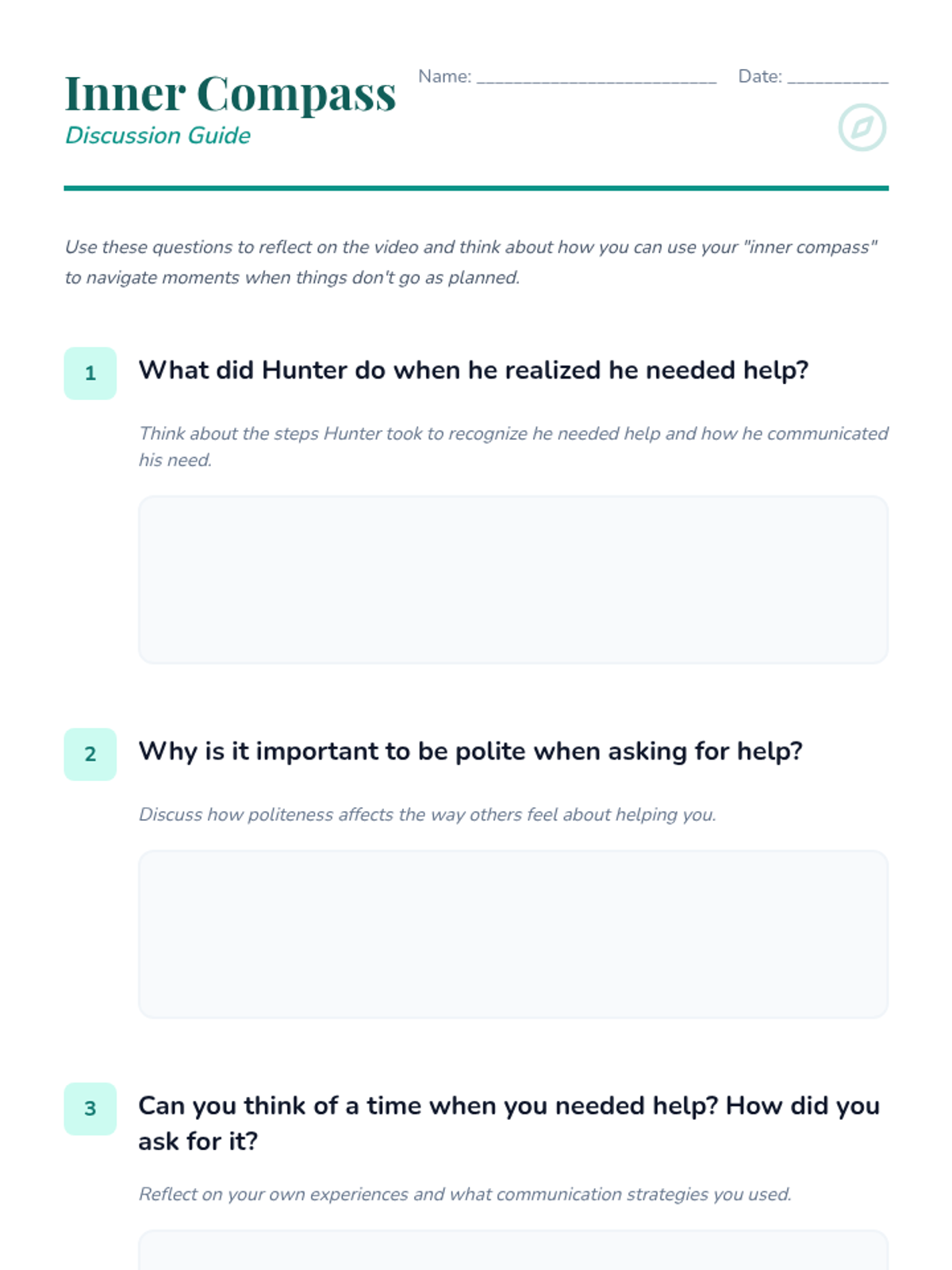 Inner Compass
Discussion Guide

Name: ____ Date: ____

Use these questions to reflect on the video and think about how you can use your "inner compass" to navigate moments when things don't go as planned.

1
What did Hunter do when he realized he needed help?

Think about the steps Hunter took to recognize he needed help and how he communicated his need.

2
Why is it important to be polite when asking for help?

Discuss how politeness affects the way others feel about helping you.

3
Can you think of a time when you needed help? How did you ask for it?

Reflect on your own experiences and what communication strategies you used.